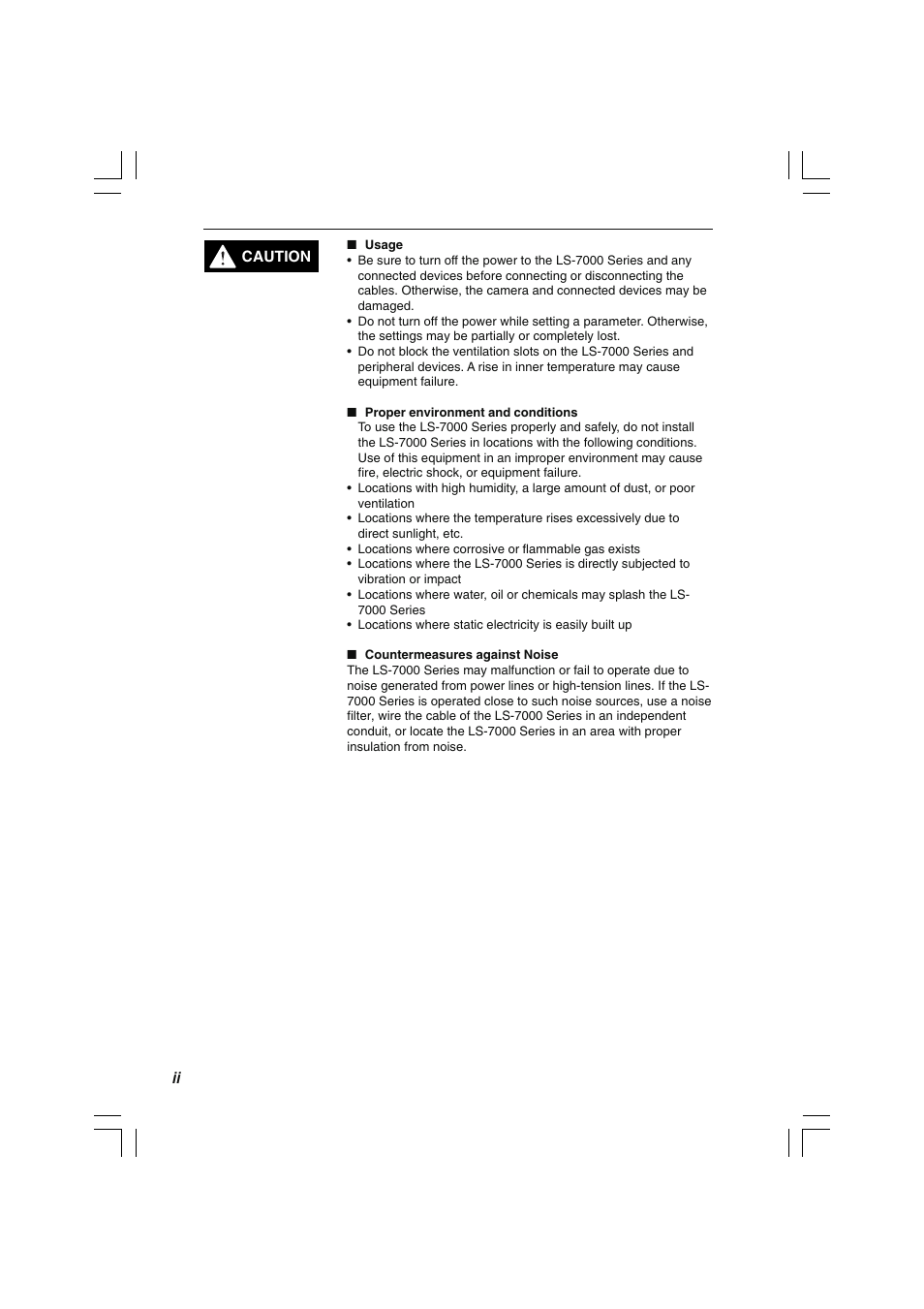 CAUTION

■ Usage

• Be sure to turn off the power to the LS-7000 Series and any connected devices before connecting or disconnecting the cables. Otherwise, the camera and connected devices may be damaged.
• Do not turn off the power while setting a parameter. Otherwise, the settings may be partially or completely lost.
• Do not block the ventilation slots on the LS-7000 Series and peripheral devices. A rise in inner temperature may cause equipment failure.

■ Proper environment and conditions

To use the LS-7000 Series properly and safely, do not install the LS-7000 Series in locations with the following conditions. Use of this equipment in an improper environment may cause fire, electric shock, or equipment failure.
• Locations with high humidity, a large amount of dust, or poor ventilation
• Locations where the temperature rises excessively due to direct sunlight, etc.
• Locations where corrosive or flammable gas exists
• Locations where the LS-7000 Series is directly subjected to vibration or impact
• Locations where water, oil or chemicals may splash the LS-7000 Series
• Locations where static electricity is easily built up

■ Countermeasures against Noise

The LS-7000 Series may malfunction or fail to operate due to noise generated from power lines or high-tension lines. If the LS-7000 Series is operated close to such noise sources, use a noise filter, wire the cable of the LS-7000 Series in an independent conduit, or locate the LS-7000 Series in an area with proper insulation from noise.

ii